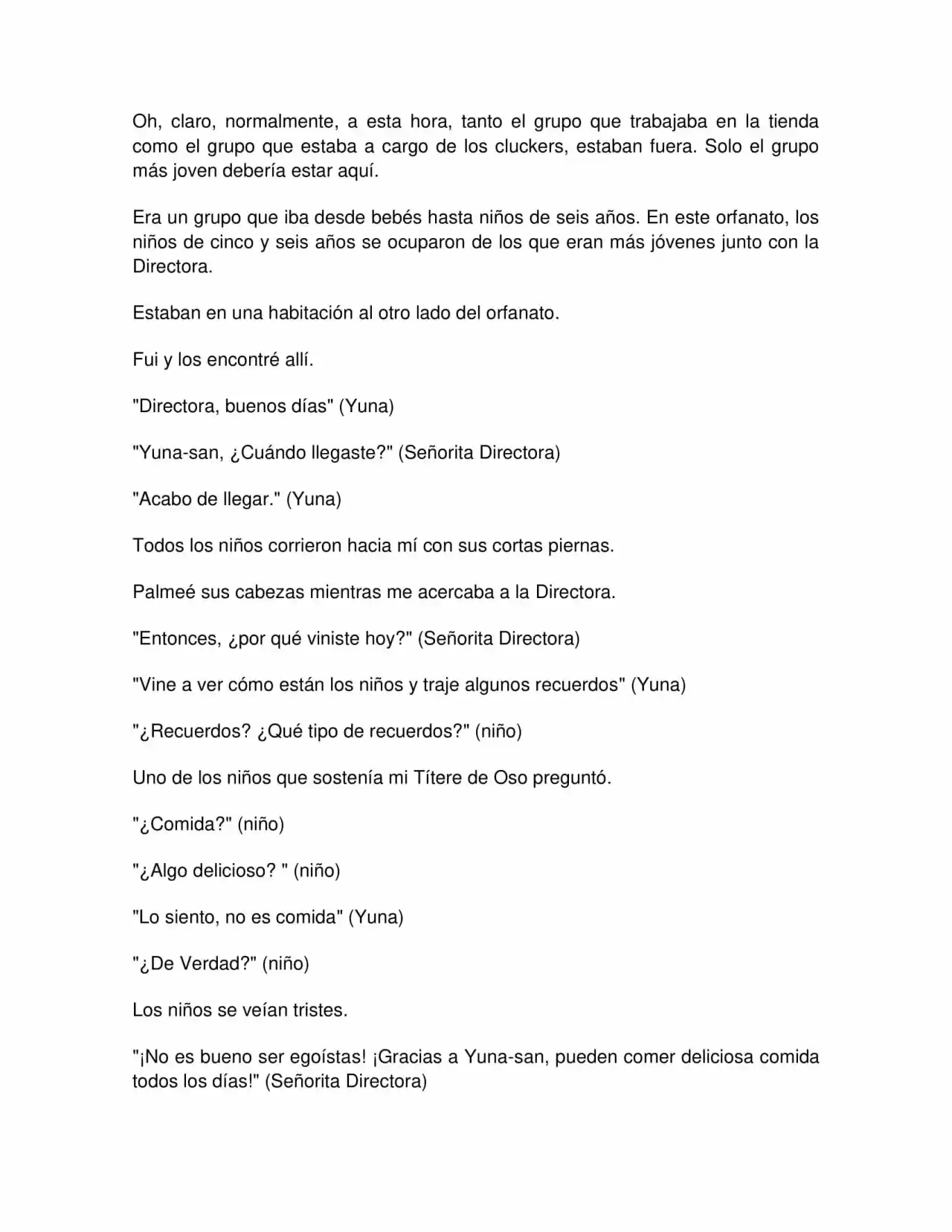 Oh, claro, normalmente, a esta hora, tanto el grupo que trabajaba en la tienda como el grupo que estaba a cargo de los cluckers, estaban fuera. Solo el grupo más joven debería estar aquí.

Era un grupo que iba desde bebés hasta niños de seis años. En este orfanato, los niños de cinco y seis años se ocuparon de los que eran más jóvenes junto con la Directora.

Estaban en una habitación al otro lado del orfanato.

Fui y los encontré allí.

"Directora, buenos días" (Yuna)

"Yuna-san, ¿Cuándo llegaste?" (Señorita Directora)

"Acabo de llegar." (Yuna)

Todos los niños corrieron hacia mí con sus cortas piernas.

Palmeé sus cabezas mientras me acercaba a la Directora.

"Entonces, ¿por qué viniste hoy?" (Señorita Directora)

"Vine a ver cómo están los niños y traje algunos recuerdos" (Yuna)

"¿Recuerdos? ¿Qué tipo de recuerdos?" (niño)

Uno de los niños que sostenía mi Títere de Oso preguntó.

"¿Comida?" (niño)

"¿Algo delicioso? " (niño)

"Lo siento, no es comida" (Yuna)

"¿De Verdad?" (niño)

Los niños se veían tristes.

"¡No es bueno ser egoístas! ¡Gracias a Yuna-san, pueden comer deliciosa comida todos los días!" (Señorita Directora)